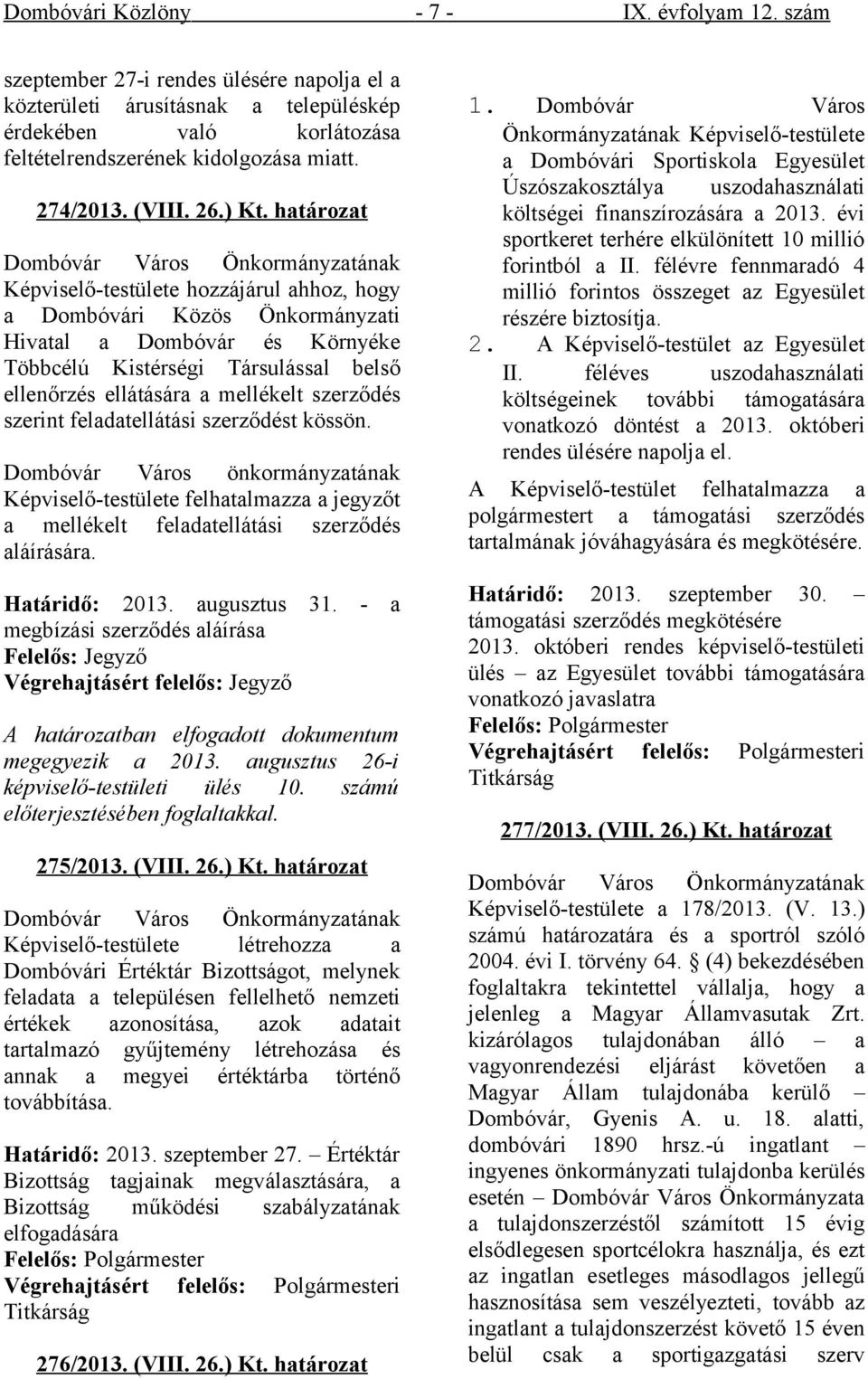 Dombóvári Közlöny - 7 - IX. évfolyam 12. szám

szeptember 27-i rendes ülésére napolja el a közterületi árusításnak a településkép érdekében való korlátozása feltételrendszerének kidolgozása miatt.

274/2013. (VIII. 26.) Kt. határozat

Dombóvár Város Önkormányzatának Képviselő-testülete hozzájárul ahhoz, hogy a Dombóvári Közös Önkormányzati Hivatal a Dombóvár és Környéke Többcélú Kistérségi Társulással belső ellenőrzés ellátására a mellékelt szerződés szerint feladatellátási szerződést kössön.

Dombóvár Város önkormányzatának Képviselő-testülete felhatalmazza a jegyzőt a mellékelt feladatellátási szerződés aláírására.

Határidő: 2013. augusztus 31. - a megbízási szerződés aláírása
Felelős: Jegyző
Végrehajtásért felelős: Jegyző

A határozatban elfogadott dokumentum megegyezik a 2013. augusztus 26-i képviselő-testületi ülés 10. számú előterjesztésében foglaltakkal.

275/2013. (VIII. 26.) Kt. határozat

Dombóvár Város Önkormányzatának Képviselő-testülete létrehozza a Dombóvári Értéktár Bizottságot, melynek feladata a településen fellelhető nemzeti értékek azonosítása, azok adatait tartalmazó gyűjtemény létrehozása és annak a megyei értéktárba történő továbbítása.

Határidő: 2013. szeptember 27. – Értéktár Bizottság tagjainak megválasztására, a Bizottság működési szabályzatának elfogadására
Felelős: Polgármester
Végrehajtásért felelős: Polgármesteri Titkárság

276/2013. (VIII. 26.) Kt. határozat

1. Dombóvár Város Önkormányzatának Képviselő-testülete a Dombóvári Sportiskola Egyesület Úszószakosztálya uszodahasználati költségei finanszírozására a 2013. évi sportkeret terhére elkülönített 10 millió forintból a II. félévre fennmaradó 4 millió forintos összeget az Egyesület részére biztosítja.
2. A Képviselő-testület az Egyesület II. féléves uszodahasználati költségeinek további támogatására vonatkozó döntést a 2013. októberi rendes ülésére napolja el.

A Képviselő-testület felhatalmazza a polgármestert a támogatási szerződés tartalmának jóváhagyására és megkötésére.

Határidő: 2013. szeptember 30. – támogatási szerződés megkötésére
2013. októberi rendes képviselő-testületi ülés – az Egyesület további támogatására vonatkozó javaslatra
Felelős: Polgármester
Végrehajtásért felelős: Polgármesteri Titkárság

277/2013. (VIII. 26.) Kt. határozat

Dombóvár Város Önkormányzatának Képviselő-testülete a 178/2013. (V. 13.) számú határozatára és a sportról szóló 2004. évi I. törvény 64. § (4) bekezdésében foglaltakra tekintettel vállalja, hogy a jelenleg a Magyar Államvasutak Zrt. kizárólagos tulajdonában álló – a vagyonrendezési eljárást követően a Magyar Állam tulajdonába kerülő – Dombóvár, Gyenis A. u. 18. alatti, dombóvári 1890 hrsz.-ú ingatlant – ingyenes önkormányzati tulajdonba kerülés esetén – Dombóvár Város Önkormányzata a tulajdonszerzéstől számított 15 évig elsődlegesen sportcélokra használja, és ezt az ingatlan esetleges másodlagos jellegű hasznosítása sem veszélyezteti, tovább az ingatlant a tulajdonszerzést követő 15 éven belül csak a sportigazgatási szerv